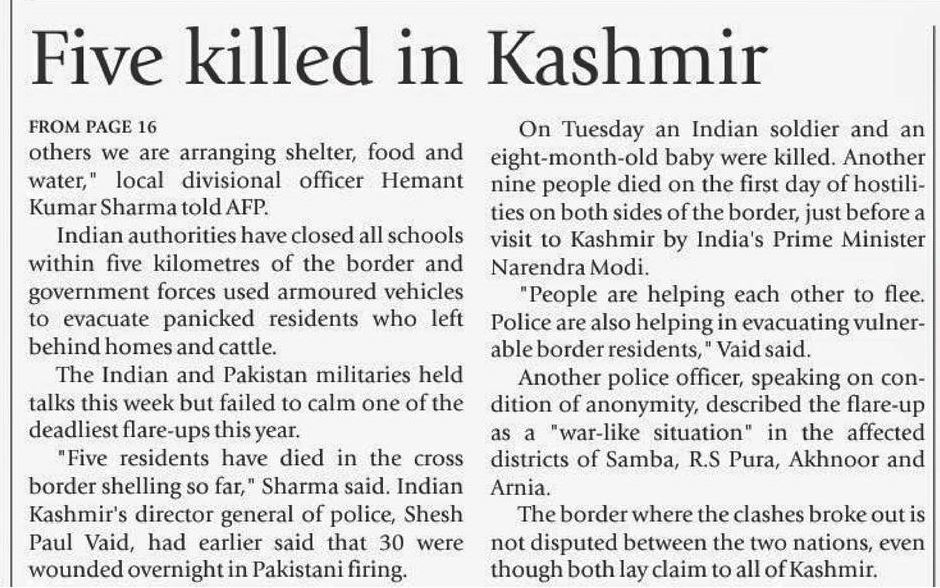 Five killed in Kashmir

FROM PAGE 16
others we are arranging shelter, food and water," local divisional officer Hemant Kumar Sharma told AFP.

Indian authorities have closed all schools within five kilometres of the border and government forces used armoured vehicles to evacuate panicked residents who left behind homes and cattle.

The Indian and Pakistan militaries held talks this week but failed to calm one of the deadliest flare-ups this year.

"Five residents have died in the cross border shelling so far," Sharma said. Indian Kashmir's director general of police, Shesh Paul Vaid, had earlier said that 30 were wounded overnight in Pakistani firing.

On Tuesday an Indian soldier and an eight-month-old baby were killed. Another nine people died on the first day of hostilities on both sides of the border, just before a visit to Kashmir by India's Prime Minister Narendra Modi.

"People are helping each other to flee. Police are also helping in evacuating vulnerable border residents," Vaid said.

Another police officer, speaking on condition of anonymity, described the flare-up as a "war-like situation" in the affected districts of Samba, R.S Pura, Akhnoor and Arnia.

The border where the clashes broke out is not disputed between the two nations, even though both lay claim to all of Kashmir.